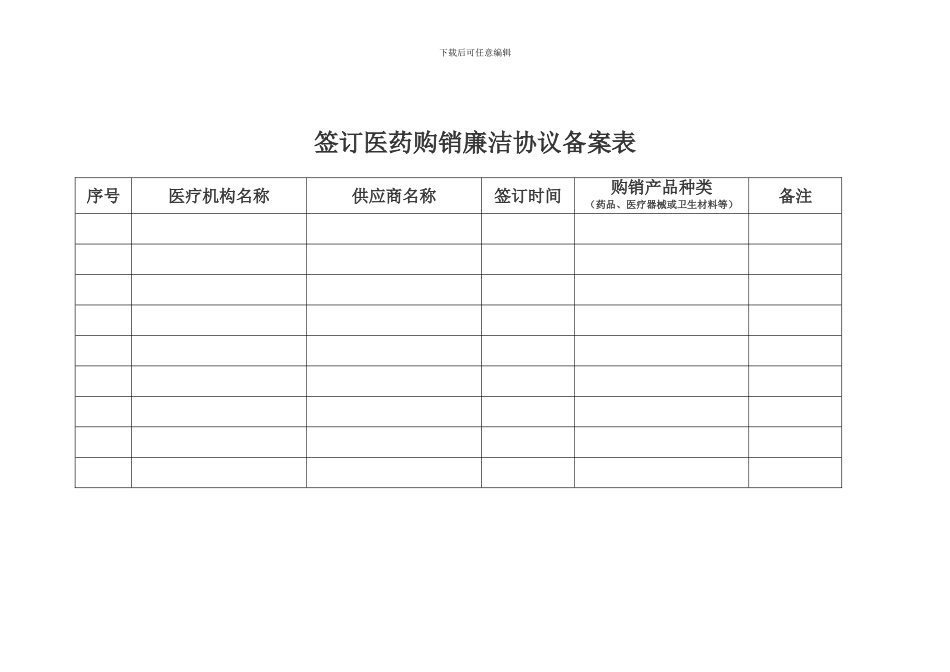 下载后可任意编辑

签订医药购销廉洁协议备案表

| 序号 | 医疗机构名称 | 供应商名称 | 签订时间 | 购销产品种类（药品、医疗器械或卫生材料等） | 备注 |
|---|---|---|---|---|---|
| | | | | | |
| | | | | | |
| | | | | | |
| | | | | | |
| | | | | | |
| | | | | | |
| | | | | | |
| | | | | | |
| | | | | | |